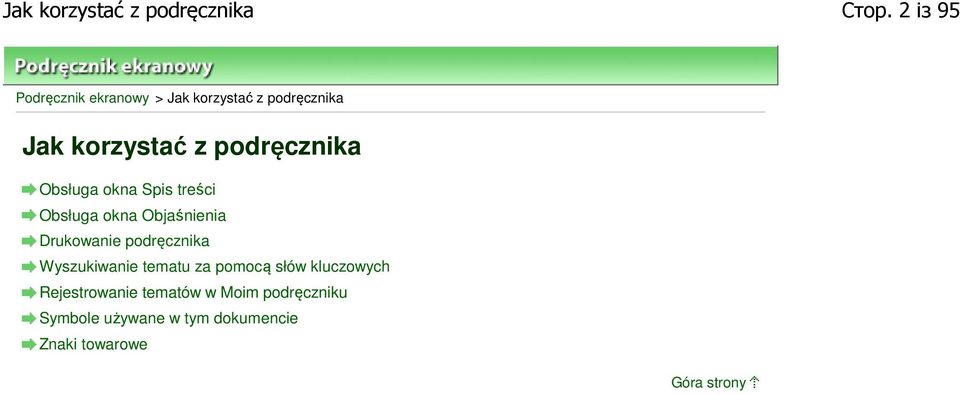 Jak korzystać z podręcznika

Стор. 2 із 95

Podręcznik ekranowy

Podręcznik ekranowy > Jak korzystać z podręcznika

Jak korzystać z podręcznika

Obsługa okna Spis treści

Obsługa okna Objaśnienia

Drukowanie podręcznika

Wyszukiwanie tematu za pomocą słów kluczowych

Rejestrowanie tematów w Moim podręczniku

Symbole używane w tym dokumencie

Znaki towarowe

Góra strony